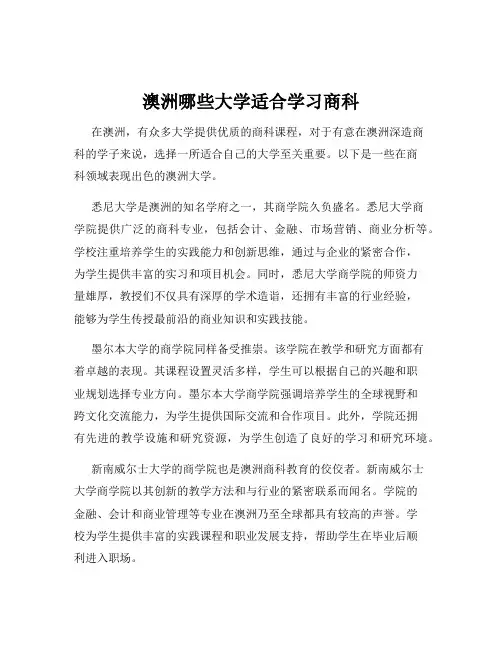 澳洲哪些大学适合学习商科

在澳洲，有众多大学提供优质的商科课程，对于有意在澳洲深造商科的学子来说，选择一所适合自己的大学至关重要。以下是一些在商科领域表现出色的澳洲大学。

悉尼大学是澳洲的知名学府之一，其商学院久负盛名。悉尼大学商学院提供广泛的商科专业，包括会计、金融、市场营销、商业分析等。学校注重培养学生的实践能力和创新思维，通过与企业的紧密合作，为学生提供丰富的实习和项目机会。同时，悉尼大学商学院的师资力量雄厚，教授们不仅具有深厚的学术造诣，还拥有丰富的行业经验，能够为学生传授最前沿的商业知识和实践技能。

墨尔本大学的商学院同样备受推崇。该学院在教学和研究方面都有着卓越的表现。其课程设置灵活多样，学生可以根据自己的兴趣和职业规划选择专业方向。墨尔本大学商学院强调培养学生的全球视野和跨文化交流能力，为学生提供国际交流和合作项目。此外，学院还拥有先进的教学设施和研究资源，为学生创造了良好的学习和研究环境。

新南威尔士大学的商学院也是澳洲商科教育的佼佼者。新南威尔士大学商学院以其创新的教学方法和与行业的紧密联系而闻名。学院的金融、会计和商业管理等专业在澳洲乃至全球都具有较高的声誉。学校为学生提供丰富的实践课程和职业发展支持，帮助学生在毕业后顺利进入职场。